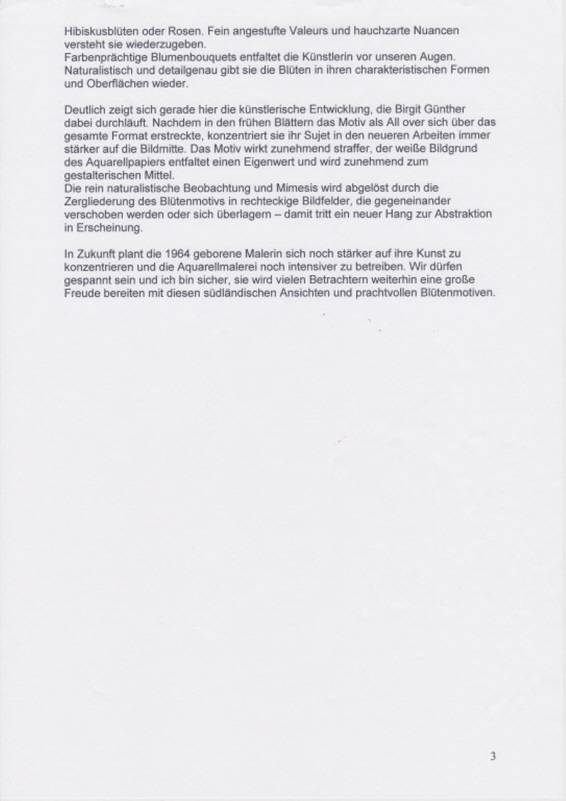 Hibiskusblüten oder Rosen. Fein angestufte Valeurs und hauchzarte Nuancen versteht sie wiederzugeben.
Farbenprächtige Blumenbouquets entfaltet die Künstlerin vor unseren Augen. Naturalistisch und detailgenau gibt sie die Blüten in ihren charakteristischen Formen und Oberflächen wieder.

Deutlich zeigt sich gerade hier die künstlerische Entwicklung, die Birgit Günther dabei durchläuft. Nachdem in den frühen Blättern das Motiv als All over sich über das gesamte Format erstreckte, konzentriert sie ihr Sujet in den neueren Arbeiten immer stärker auf die Bildmitte. Das Motiv wirkt zunehmend straffer, der weiße Bildgrund des Aquarellpapiers entfaltet einen Eigenwert und wird zunehmend zum gestalterischen Mittel.
Die rein naturalistische Beobachtung und Mimesis wird abgelöst durch die Zergliederung des Blütenmotivs in rechteckige Bildfelder, die gegeneinander verschoben werden oder sich überlagern – damit tritt ein neuer Hang zur Abstraktion in Erscheinung.

In Zukunft plant die 1964 geborene Malerin sich noch stärker auf ihre Kunst zu konzentrieren und die Aquarellmalerei noch intensiver zu betreiben. Wir dürfen gespannt sein und ich bin sicher, sie wird vielen Betrachtern weiterhin eine große Freude bereiten mit diesen südländischen Ansichten und prachtvollen Blütenmotiven.

3